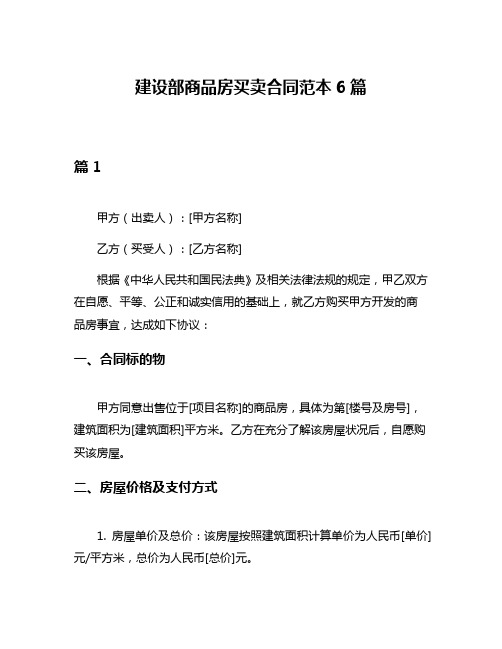 建设部商品房买卖合同范本 6 篇

篇 1

甲方（出卖人）：[甲方名称]

乙方（买受人）：[乙方名称]

根据《中华人民共和国民法典》及相关法律法规的规定，甲乙双方在自愿、平等、公正和诚实信用的基础上，就乙方购买甲方开发的商品房事宜，达成如下协议：

一、合同标的物

甲方同意出售位于[项目名称]的商品房，具体为第[楼号及房号]，建筑面积为[建筑面积]平方米。乙方在充分了解该房屋状况后，自愿购买该房屋。

二、房屋价格及支付方式

1. 房屋单价及总价：该房屋按照建筑面积计算单价为人民币[单价]元/平方米，总价为人民币[总价]元。